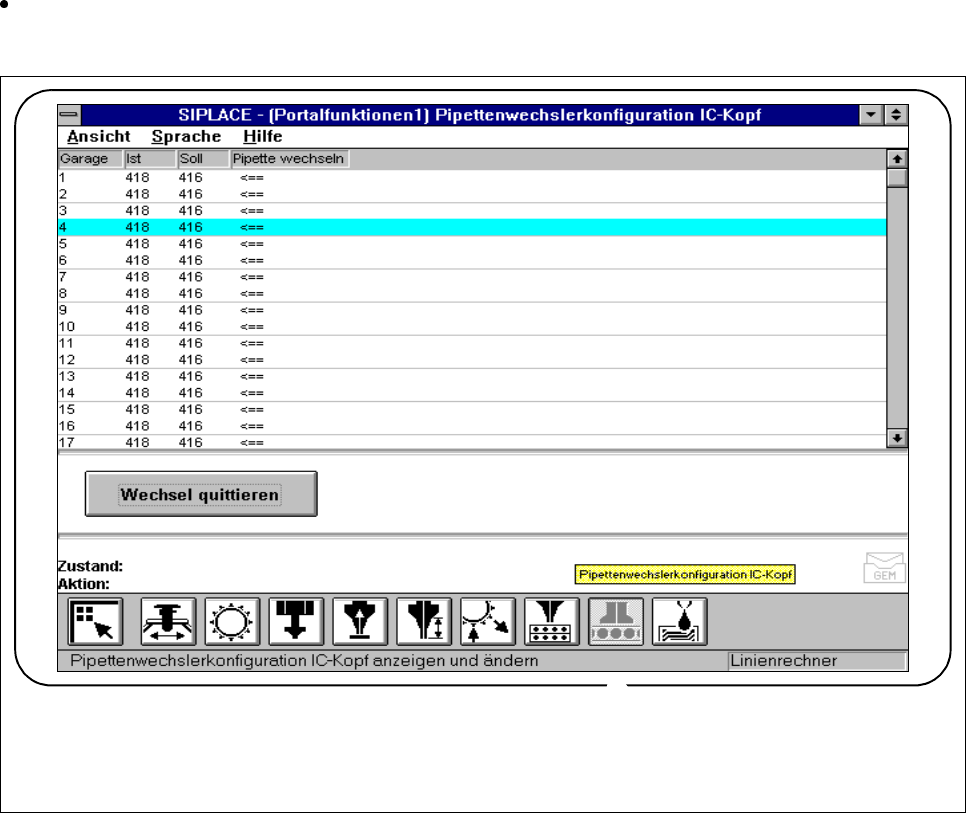 SIPLACE - (Portalfunktionen1) Pipettenwechslerkonfiguration IC-Kopf

Ansicht Sprache Hilfe

| Garage | Ist | Soll | Pipette wechseln |
|---|---|---|---|
| 1 | 418 | 416 | <== |
| 2 | 418 | 416 | <== |
| 3 | 418 | 416 | <== |
| 4 | 418 | 416 | <== |
| 5 | 418 | 416 | <== |
| 6 | 418 | 416 | <== |
| 7 | 418 | 416 | <== |
| 8 | 418 | 416 | <== |
| 9 | 418 | 416 | <== |
| 10 | 418 | 416 | <== |
| 11 | 418 | 416 | <== |
| 12 | 418 | 416 | <== |
| 13 | 418 | 416 | <== |
| 14 | 418 | 416 | <== |
| 15 | 418 | 416 | <== |
| 16 | 418 | 416 | <== |
| 17 | 418 | 416 | <== |

Wechsel quittieren

Zustand:
Aktion:

Pipettenwechslerkonfiguration IC-Kopf

GEM

Pipettenwechslerkonfiguration IC-Kopf anzeigen und ändern

Linienrechner